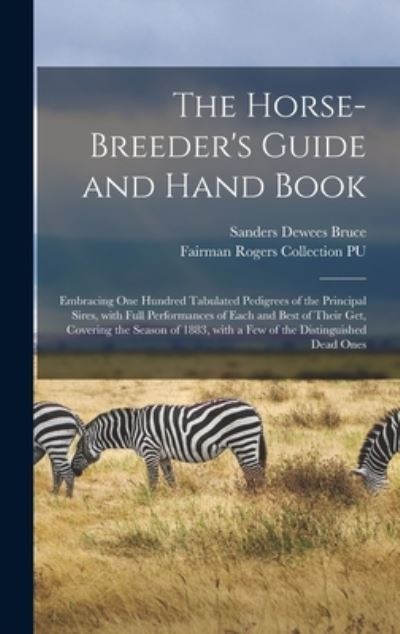 The Horse-Breeder's Guide and Hand Book

Sanders Dewees Bruce
Fairman Rogers Collection PU

Embracing One Hundred Tabulated Pedigrees of the Principal Sires, with Full Performances of Each and Best of Their Get, Covering the Season of 1883, with a Few of the Distinguished Dead Ones